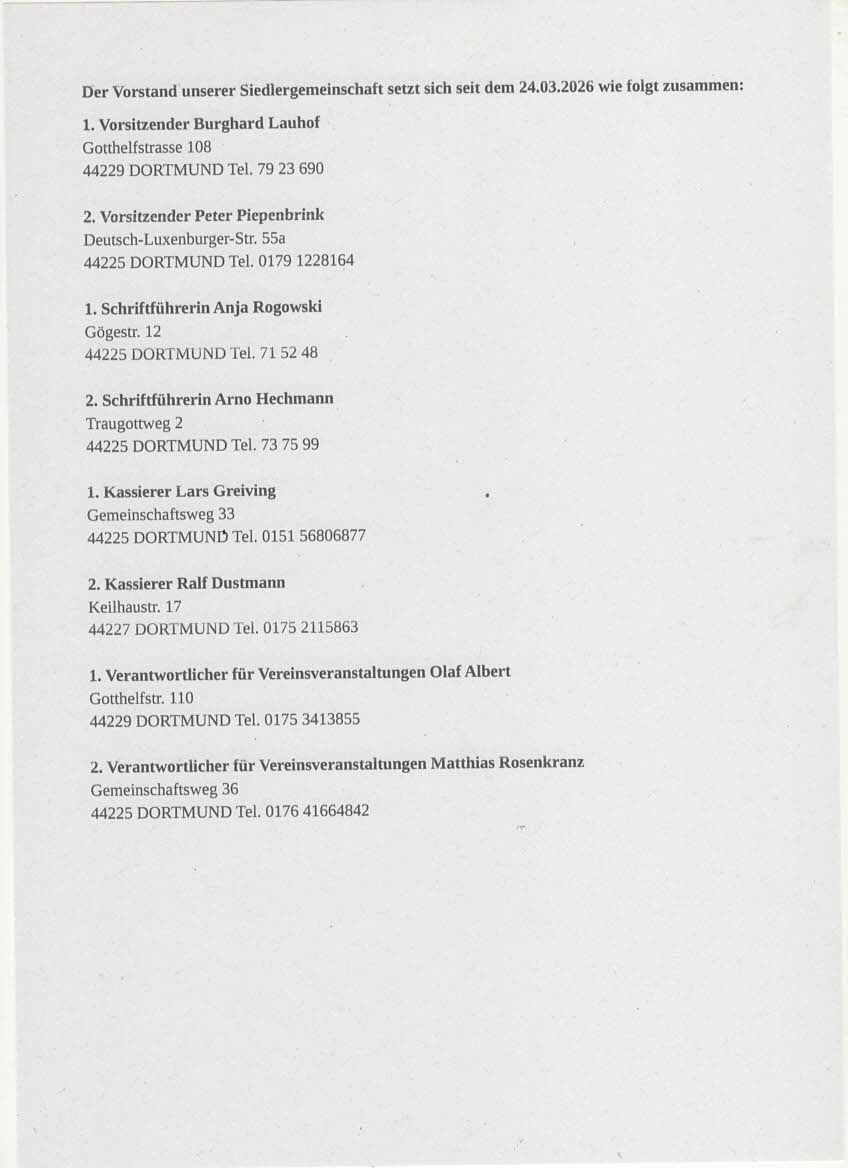 Der Vorstand unserer Siedlergemeinschaft setzt sich seit dem 24.03.2026 wie folgt zusammen:

1. Vorsitzender Burghard Lauhof
Gotthelfstrasse 108
44229 DORTMUND Tel. 79 23 690

2. Vorsitzender Peter Piepenbrink
Deutsch-Luxenburger-Str. 55a
44225 DORTMUND Tel. 0179 1228164

1. Schriftführerin Anja Rogowski
Gögestr. 12
44225 DORTMUND Tel. 71 52 48

2. Schriftführerin Arno Hechmann
Traugottweg 2
44225 DORTMUND Tel. 73 75 99

1. Kassierer Lars Greiving
Gemeinschaftsweg 33
44225 DORTMUND Tel. 0151 56806877

2. Kassierer Ralf Dustmann
Keilhaustr. 17
44227 DORTMUND Tel. 0175 2115863

1. Verantwortlicher für Vereinsveranstaltungen Olaf Albert
Gotthelfstr. 110
44229 DORTMUND Tel. 0175 3413855

2. Verantwortlicher für Vereinsveranstaltungen Matthias Rosenkranz
Gemeinschaftsweg 36
44225 DORTMUND Tel. 0176 41664842